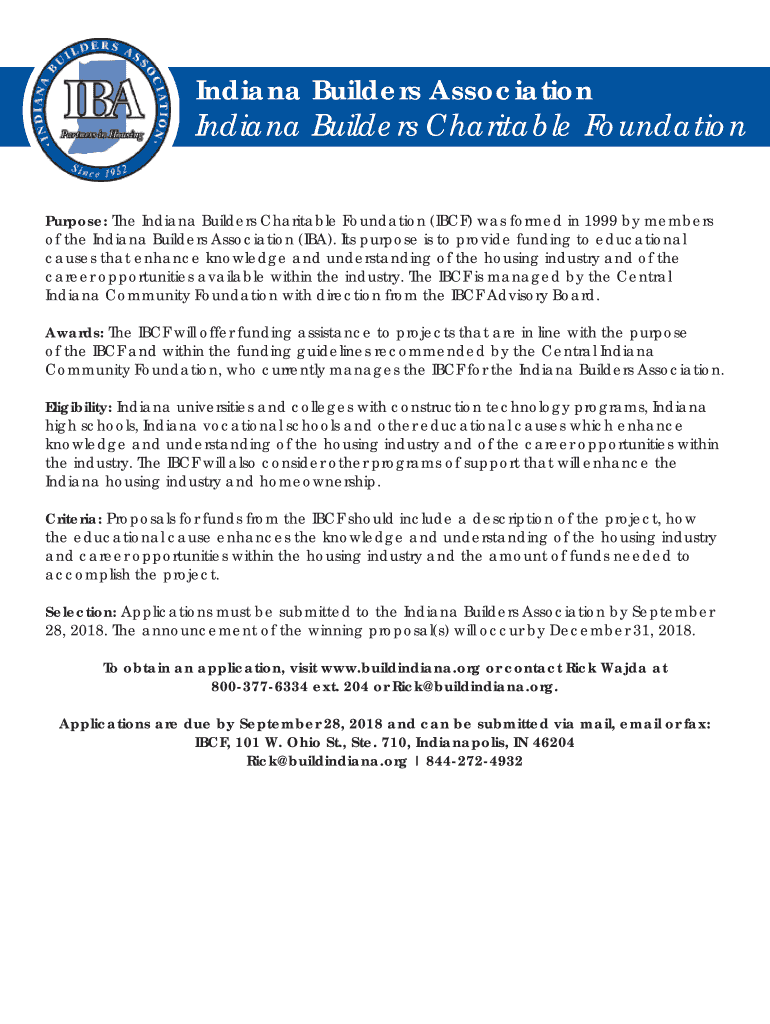 INDIANA BUILDERS ASSOCIATION

IBA

Partners in Housing

Since 1952

Indiana Builders Association

Indiana Builders Charitable Foundation

Purpose: The Indiana Builders Charitable Foundation (IBCF) was formed in 1999 by members of the Indiana Builders Association (IBA). Its purpose is to provide funding to educational causes that enhance knowledge and understanding of the housing industry and of the career opportunities available within the industry. The IBCF is managed by the Central Indiana Community Foundation with direction from the IBCF Advisory Board.

Awards: The IBCF will offer funding assistance to projects that are in line with the purpose of the IBCF and within the funding guidelines recommended by the Central Indiana Community Foundation, who currently manages the IBCF for the Indiana Builders Association.

Eligibility: Indiana universities and colleges with construction technology programs, Indiana high schools, Indiana vocational schools and other educational causes which enhance knowledge and understanding of the housing industry and of the career opportunities within the industry. The IBCF will also consider other programs of support that will enhance the Indiana housing industry and homeownership.

Criteria: Proposals for funds from the IBCF should include a description of the project, how the educational cause enhances the knowledge and understanding of the housing industry and career opportunities within the housing industry and the amount of funds needed to accomplish the project.

Selection: Applications must be submitted to the Indiana Builders Association by September 28, 2018. The announcement of the winning proposal(s) will occur by December 31, 2018.

To obtain an application, visit www.buildindiana.org or contact Rick Wajda at 800-377-6334 ext. 204 or Rick@buildindiana.org.

Applications are due by September 28, 2018 and can be submitted via mail, email or fax:
IBCF, 101 W. Ohio St., Ste. 710, Indianapolis, IN 46204
Rick@buildindiana.org | 844-272-4932